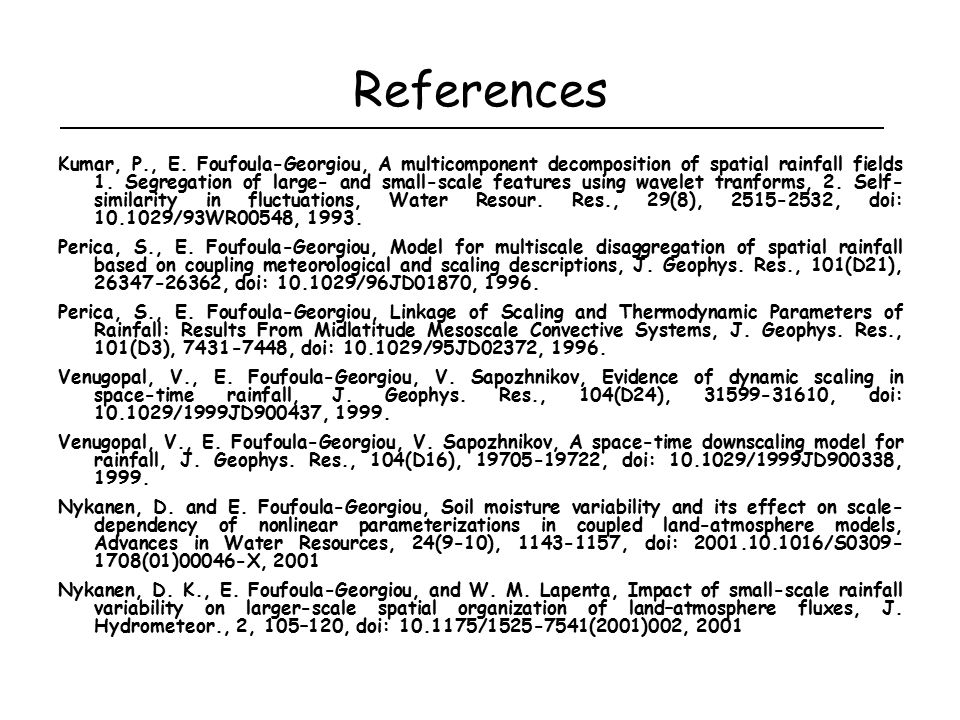 References

Kumar, P., E. Foufoula-Georgiou, A multicomponent decomposition of spatial rainfall fields 1. Segregation of large- and small-scale features using wavelet tranforms, 2. Self-similarity in fluctuations, Water Resour. Res., 29(8), 2515-2532, doi: 10.1029/93WR00548, 1993.

Perica, S., E. Foufoula-Georgiou, Model for multiscale disaggregation of spatial rainfall based on coupling meteorological and scaling descriptions, J. Geophys. Res., 101(D21), 26347-26362, doi: 10.1029/96JD01870, 1996.

Perica, S., E. Foufoula-Georgiou, Linkage of Scaling and Thermodynamic Parameters of Rainfall: Results From Midlatitude Mesoscale Convective Systems, J. Geophys. Res., 101(D3), 7431-7448, doi: 10.1029/95JD02372, 1996.

Venugopal, V., E. Foufoula-Georgiou, V. Sapozhnikov, Evidence of dynamic scaling in space-time rainfall, J. Geophys. Res., 104(D24), 31599-31610, doi: 10.1029/1999JD900437, 1999.

Venugopal, V., E. Foufoula-Georgiou, V. Sapozhnikov, A space-time downscaling model for rainfall, J. Geophys. Res., 104(D16), 19705-19722, doi: 10.1029/1999JD900338, 1999.

Nykanen, D. and E. Foufoula-Georgiou, Soil moisture variability and its effect on scale-dependency of nonlinear parameterizations in coupled land-atmosphere models, Advances in Water Resources, 24(9-10), 1143-1157, doi: 2001.10.1016/S0309-1708(01)00046-X, 2001

Nykanen, D. K., E. Foufoula-Georgiou, and W. M. Lapenta, Impact of small-scale rainfall variability on larger-scale spatial organization of land–atmosphere fluxes, J. Hydrometeor., 2, 105–120, doi: 10.1175/1525-7541(2001)002, 2001